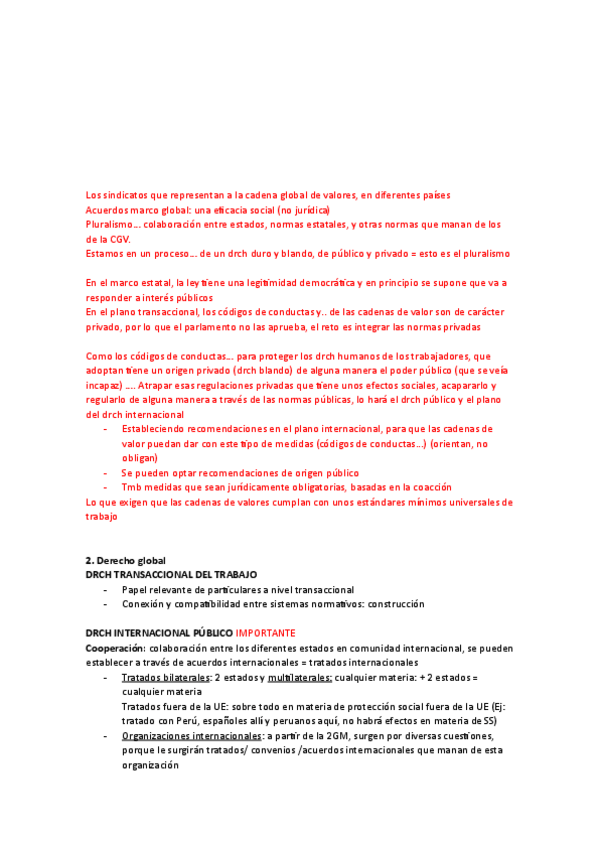 Los sindicatos que representan a la cadena global de valores, en diferentes países
Acuerdos marco global: una eficacia social (no jurídica)
Pluralismo… colaboración entre estados, normas estatales, y otras normas que manan de los de la CGV.
Estamos en un proceso… de un drch duro y blando, de público y privado = esto es el pluralismo

En el marco estatal, la ley tiene una legitimidad democrática y en principio se supone que va a responder a interés públicos
En el plano transaccional, los códigos de conductas y.. de las cadenas de valor son de carácter privado, por lo que el parlamento no las aprueba, el reto es integrar las normas privadas

Como los códigos de conductas… para proteger los drch humanos de los trabajadores, que adoptan tiene un origen privado (drch blando) de alguna manera el poder público (que se veía incapaz) …. Atrapar esas regulaciones privadas que tiene unos efectos sociales, acapararlo y regularlo de alguna manera a través de las normas públicas, lo hará el drch público y el plano del drch internacional
- Estableciendo recomendaciones en el plano internacional, para que las cadenas de valor puedan dar con este tipo de medidas (códigos de conductas…) (orientan, no obligan)
- Se pueden optar recomendaciones de origen público
- Tmb medidas que sean jurídicamente obligatorias, basadas en la coacción
Lo que exigen que las cadenas de valores cumplan con unos estándares mínimos universales de trabajo

2. Derecho global
DRCH TRANSACCIONAL DEL TRABAJO
- Papel relevante de particulares a nivel transaccional
- Conexión y compatibilidad entre sistemas normativos: construcción

DRCH INTERNACIONAL PÚBLICO IMPORTANTE
Cooperación: colaboración entre los diferentes estados en comunidad internacional, se pueden establecer a través de acuerdos internacionales = tratados internacionales
- Tratados bilaterales: 2 estados y multilaterales: cualquier materia: + 2 estados = cualquier materia
Tratados fuera de la UE: sobre todo en materia de protección social fuera de la UE (Ej: tratado con Perú, españoles allí y peruanos aquí, no habrá efectos en materia de SS)
- Organizaciones internacionales: a partir de la 2GM, surgen por diversas cuestiones, porque le surgirán tratados/ convenios /acuerdos internacionales que manan de esta organización